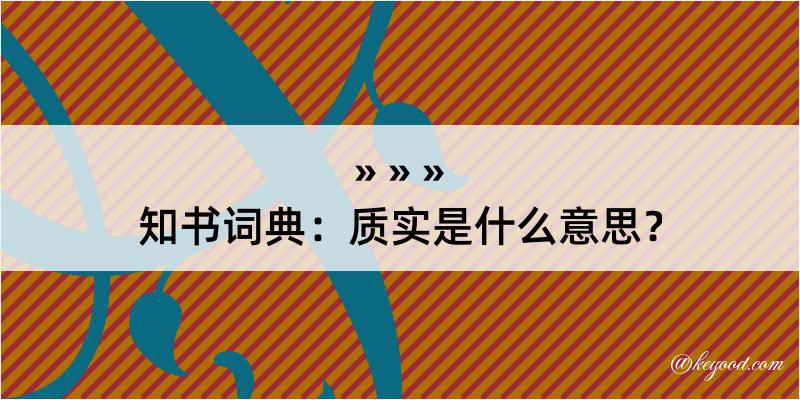 » » »

知书词典：质实是什么意思？

@kegood.com